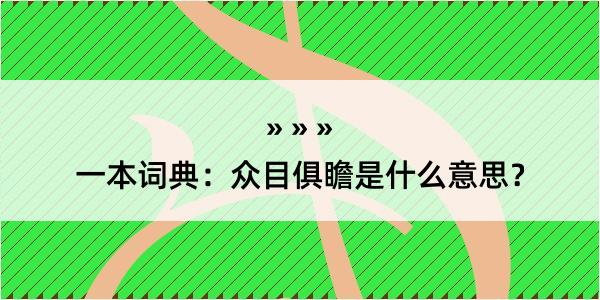 » » »

一本词典：众目俱瞻是什么意思？